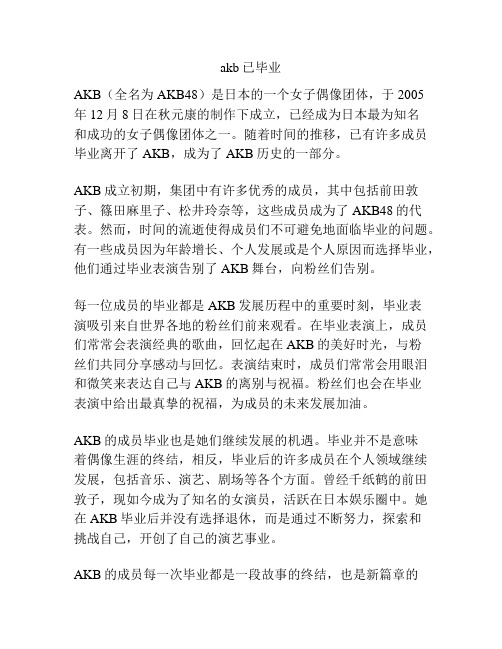 akb 已毕业

AKB（全名为 AKB48）是日本的一个女子偶像团体，于 2005 年 12 月 8 日在秋元康的制作下成立，已经成为日本最为知名和成功的女子偶像团体之一。随着时间的推移，已有许多成员毕业离开了 AKB，成为了 AKB 历史的一部分。

AKB 成立初期，集团中有许多优秀的成员，其中包括前田敦子、篠田麻里子、松井玲奈等，这些成员成为了 AKB48 的代表。然而，时间的流逝使得成员们不可避免地面临毕业的问题。有一些成员因为年龄增长、个人发展或是个人原因而选择毕业，他们通过毕业表演告别了 AKB 舞台，向粉丝们告别。

每一位成员的毕业都是 AKB 发展历程中的重要时刻，毕业表演吸引来自世界各地的粉丝们前来观看。在毕业表演上，成员们常常会表演经典的歌曲，回忆起在 AKB 的美好时光，与粉丝们共同分享感动与回忆。表演结束时，成员们常常会用眼泪和微笑来表达自己与 AKB 的离别与祝福。粉丝们也会在毕业表演中给出最真挚的祝福，为成员的未来发展加油。

AKB 的成员毕业也是她们继续发展的机遇。毕业并不是意味着偶像生涯的终结，相反，毕业后的许多成员在个人领域继续发展，包括音乐、演艺、剧场等各个方面。曾经千纸鹤的前田敦子，现如今成为了知名的女演员，活跃在日本娱乐圈中。她在 AKB 毕业后并没有选择退休，而是通过不断努力，探索和挑战自己，开创了自己的演艺事业。

AKB 的成员每一次毕业都是一段故事的终结，也是新篇章的